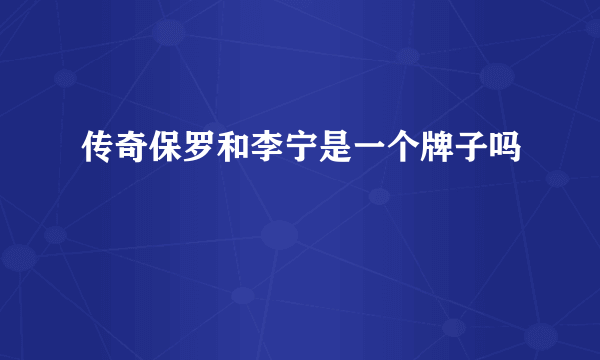 传奇保罗和李宁是一个牌子吗